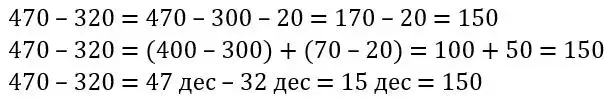 $470 - 320 = 470 - 300 - 20 = 170 - 20 = 150$
$470 - 320 = (400 - 300) + (70 - 20) = 100 + 50 = 150$
$470 - 320 = 47$ дес $- 32$ дес $= 15$ дес $= 150$